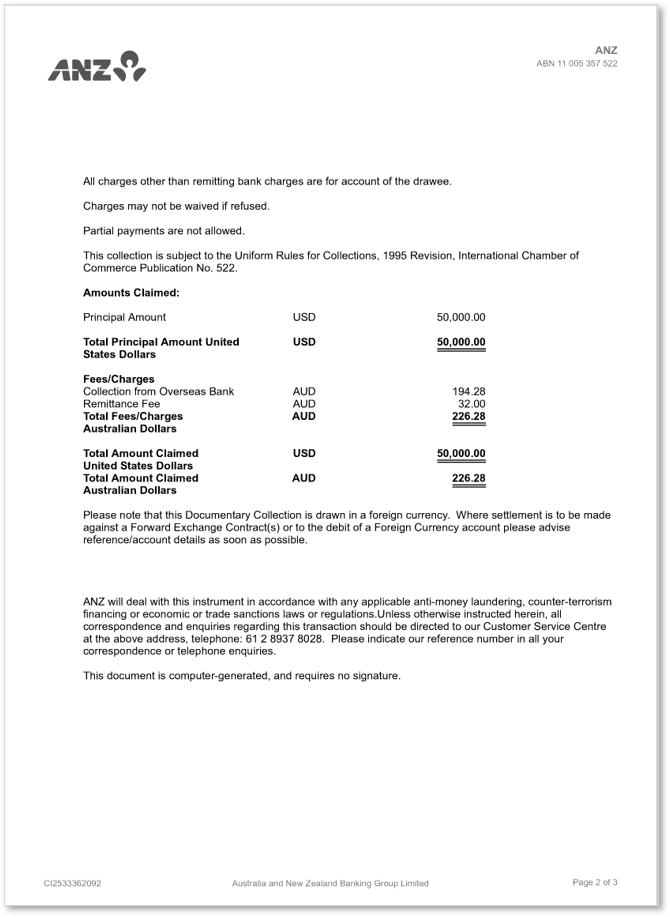 ANZ

ANZ
ABN 11 005 357 522

All charges other than remitting bank charges are for account of the drawee.

Charges may not be waived if refused.

Partial payments are not allowed.

This collection is subject to the Uniform Rules for Collections, 1995 Revision, International Chamber of Commerce Publication No. 522.

**Amounts Claimed:**

| | | |
|---|---|---|
| Principal Amount | USD | 50,000.00 |
| **Total Principal Amount United States Dollars** | **USD** | **50,000.00** |
| **Fees/Charges** | | |
| Collection from Overseas Bank | AUD | 194.28 |
| Remittance Fee | AUD | 32.00 |
| **Total Fees/Charges Australian Dollars** | **AUD** | **226.28** |
| **Total Amount Claimed United States Dollars** | **USD** | **50,000.00** |
| **Total Amount Claimed Australian Dollars** | **AUD** | **226.28** |

Please note that this Documentary Collection is drawn in a foreign currency. Where settlement is to be made against a Forward Exchange Contract(s) or to the debit of a Foreign Currency account please advise reference/account details as soon as possible.

ANZ will deal with this instrument in accordance with any applicable anti-money laundering, counter-terrorism financing or economic or trade sanctions laws or regulations.Unless otherwise instructed herein, all correspondence and enquiries regarding this transaction should be directed to our Customer Service Centre at the above address, telephone: 61 2 8937 8028. Please indicate our reference number in all your correspondence or telephone enquiries.

This document is computer-generated, and requires no signature.

CI2533362092 Australia and New Zealand Banking Group Limited Page 2 of 3